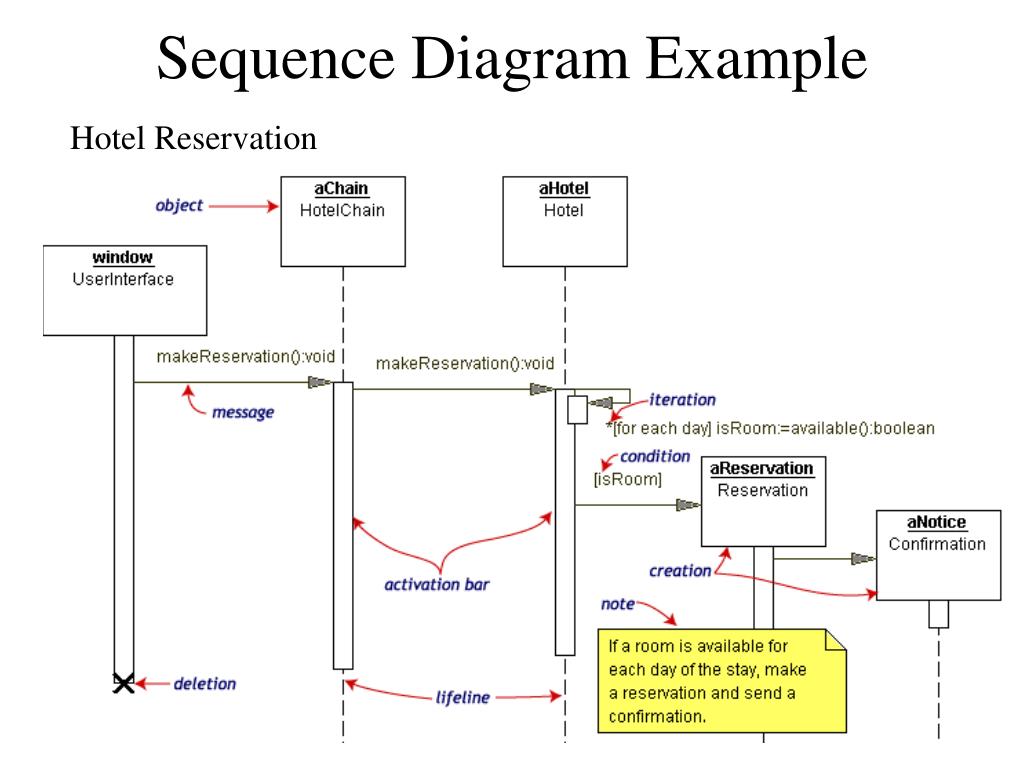 Sequence Diagram Example

Hotel Reservation

object

aChain
HotelChain

aHotel
Hotel

window
UserInterface

makeReservation():void

makeReservation():void

message

iteration

*[for each day] isRoom:=available():boolean

condition

[isRoom]

aReservation
Reservation

aNotice
Confirmation

activation bar

creation

note

If a room is available for each day of the stay, make a reservation and send a confirmation.

deletion

lifeline